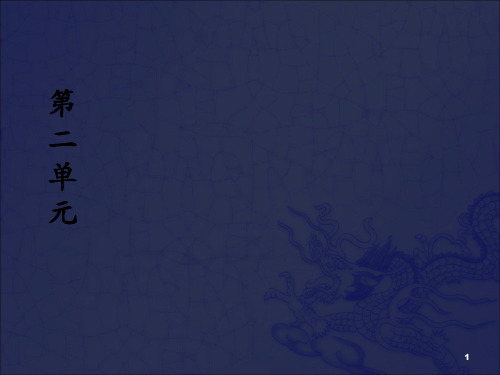 第二单元

1